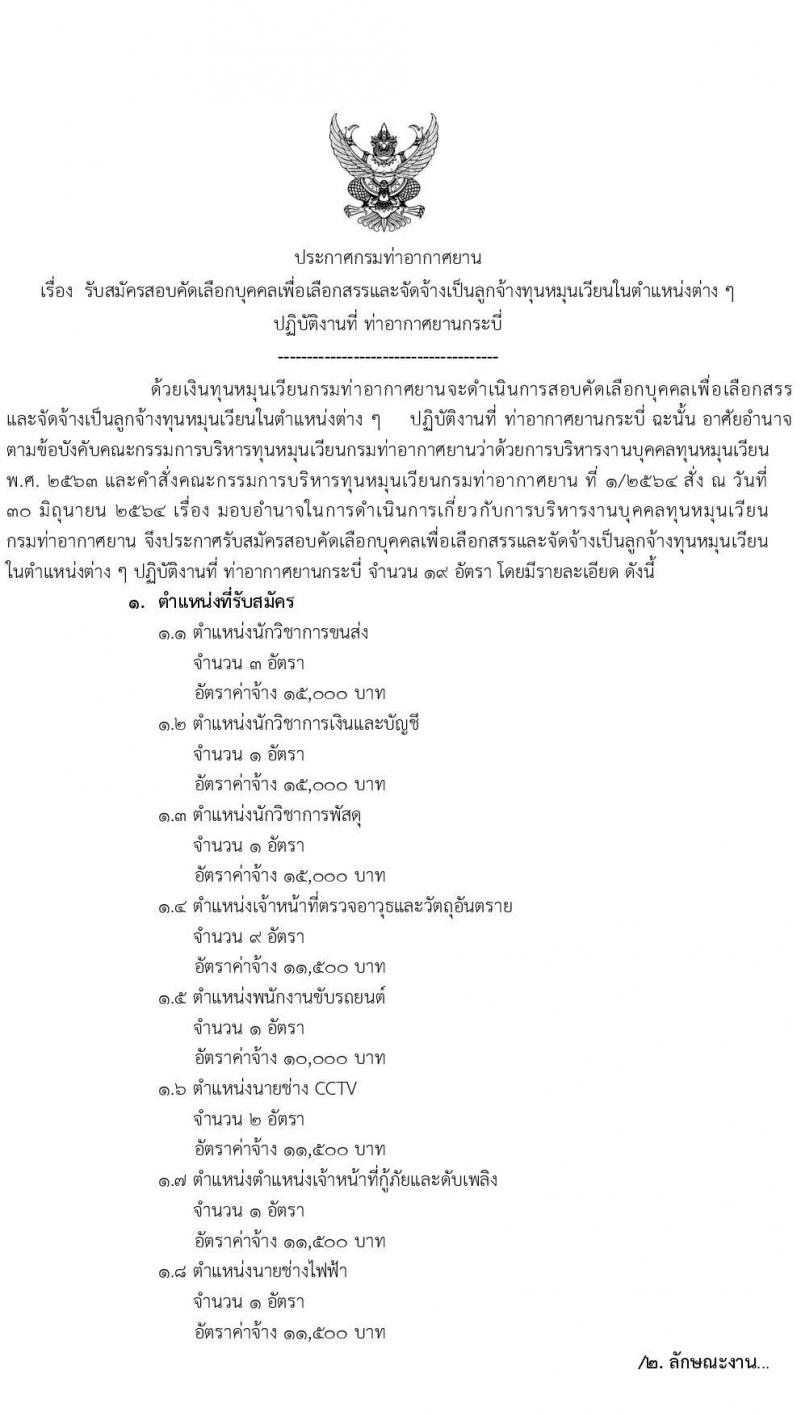 ประกาศกรมท่าอากาศยาน
เรื่อง รับสมัครสอบคัดเลือกบุคคลเพื่อเลือกสรรและจัดจ้างเป็นลูกจ้างทุนหมุนเวียนในตำแหน่งต่าง ๆ
ปฏิบัติงานที่ ท่าอากาศยานกระบี่

--------------------------------------

ด้วยเงินทุนหมุนเวียนกรมท่าอากาศยานจะดำเนินการสอบคัดเลือกบุคคลเพื่อเลือกสรรและจัดจ้างเป็นลูกจ้างทุนหมุนเวียนในตำแหน่งต่าง ๆ ปฏิบัติงานที่ ท่าอากาศยานกระบี่ ฉะนั้น อาศัยอำนาจตามข้อบังคับคณะกรรมการบริหารทุนหมุนเวียนกรมท่าอากาศยานว่าด้วยการบริหารงานบุคคลทุนหมุนเวียน พ.ศ. ๒๕๖๓ และคำสั่งคณะกรรมการบริหารทุนหมุนเวียนกรมท่าอากาศยาน ที่ ๑/๒๕๖๔ สั่ง ณ วันที่ ๓๐ มิถุนายน ๒๕๖๔ เรื่อง มอบอำนาจในการดำเนินการเกี่ยวกับการบริหารงานบุคคลทุนหมุนเวียนกรมท่าอากาศยาน จึงประกาศรับสมัครสอบคัดเลือกบุคคลเพื่อเลือกสรรและจัดจ้างเป็นลูกจ้างทุนหมุนเวียนในตำแหน่งต่าง ๆ ปฏิบัติงานที่ ท่าอากาศยานกระบี่ จำนวน ๑๙ อัตรา โดยมีรายละเอียด ดังนี้

๑. ตำแหน่งที่รับสมัคร
๑.๑ ตำแหน่งนักวิชาการขนส่ง
จำนวน ๓ อัตรา
อัตราค่าจ้าง ๑๕,๐๐๐ บาท
๑.๒ ตำแหน่งนักวิชาการเงินและบัญชี
จำนวน ๑ อัตรา
อัตราค่าจ้าง ๑๕,๐๐๐ บาท
๑.๓ ตำแหน่งนักวิชาการพัสดุ
จำนวน ๑ อัตรา
อัตราค่าจ้าง ๑๕,๐๐๐ บาท
๑.๔ ตำแหน่งเจ้าหน้าที่ตรวจอาวุธและวัตถุอันตราย
จำนวน ๙ อัตรา
อัตราค่าจ้าง ๑๑,๕๐๐ บาท
๑.๕ ตำแหน่งพนักงานขับรถยนต์
จำนวน ๑ อัตรา
อัตราค่าจ้าง ๑๐,๐๐๐ บาท
๑.๖ ตำแหน่งนายช่าง CCTV
จำนวน ๒ อัตรา
อัตราค่าจ้าง ๑๑,๕๐๐ บาท
๑.๗ ตำแหน่งตำแหน่งเจ้าหน้าที่กู้ภัยและดับเพลิง
จำนวน ๑ อัตรา
อัตราค่าจ้าง ๑๑,๕๐๐ บาท
๑.๘ ตำแหน่งนายช่างไฟฟ้า
จำนวน ๑ อัตรา
อัตราค่าจ้าง ๑๑,๕๐๐ บาท

/๒. ลักษณะงาน...